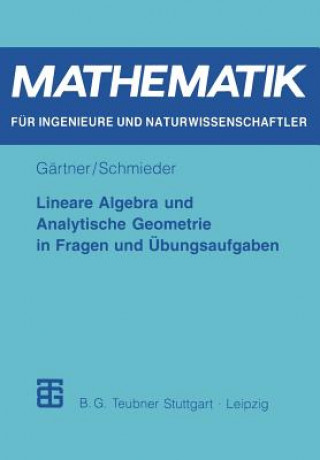 MATHEMATIK

FÜR INGENIEURE UND NATURWISSENSCHAFTLER

Gärtner/Schmieder

Lineare Algebra und Analytische Geometrie in Fragen und Übungsaufgaben

B. G. Teubner Stuttgart · Leipzig